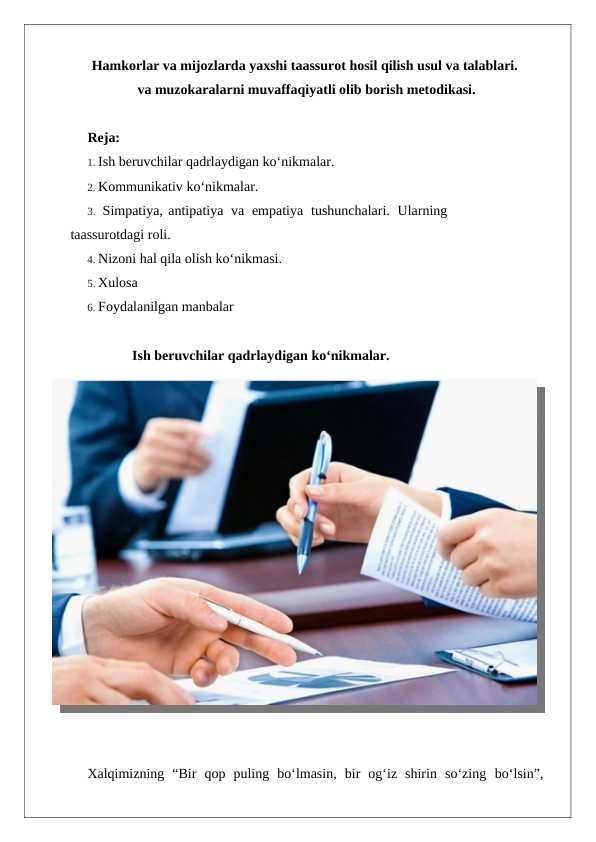 Hamkorlar va mijozlarda yaxshi taassurot hosil qilish usul va talablari.
va muzokaralarni muvaffaqiyatli olib borish metodikasi.

Reja:
1. Ish beruvchilar qadrlaydigan ko‘nikmalar.
2. Kommunikativ ko‘nikmalar.
3. Simpatiya, antipatiya va empatiya tushunchalari. Ularning taassurotdagi roli.
4. Nizoni hal qila olish ko‘nikmasi.
5. Xulosa
6. Foydalanilgan manbalar

Ish beruvchilar qadrlaydigan ko‘nikmalar.

Xalqimizning “Bir qop puling bo‘lmasin, bir og‘iz shirin so‘zing bo‘lsin”,